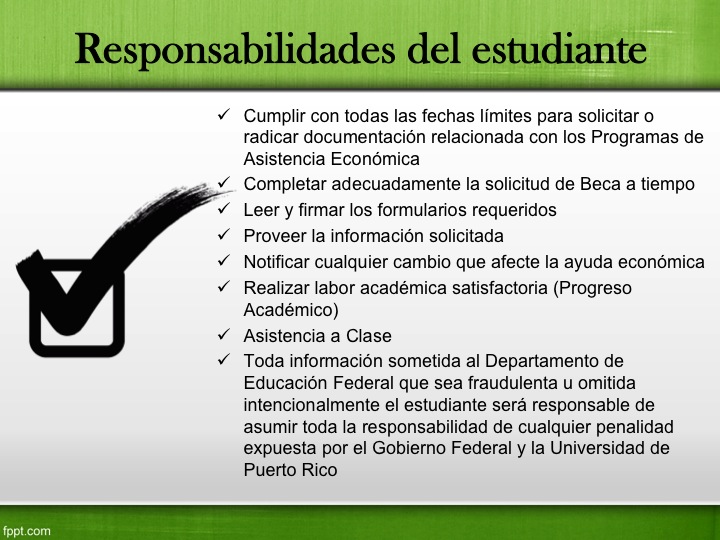 Responsabilidades del estudiante

✓ Cumplir con todas las fechas límites para solicitar o radicar documentación relacionada con los Programas de Asistencia Económica
✓ Completar adecuadamente la solicitud de Beca a tiempo
✓ Leer y firmar los formularios requeridos
✓ Proveer la información solicitada
✓ Notificar cualquier cambio que afecte la ayuda económica
✓ Realizar labor académica satisfactoria (Progreso Académico)
✓ Asistencia a Clase
✓ Toda información sometida al Departamento de Educación Federal que sea fraudulenta u omitida intencionalmente el estudiante será responsable de asumir toda la responsabilidad de cualquier penalidad expuesta por el Gobierno Federal y la Universidad de Puerto Rico

fppt.com